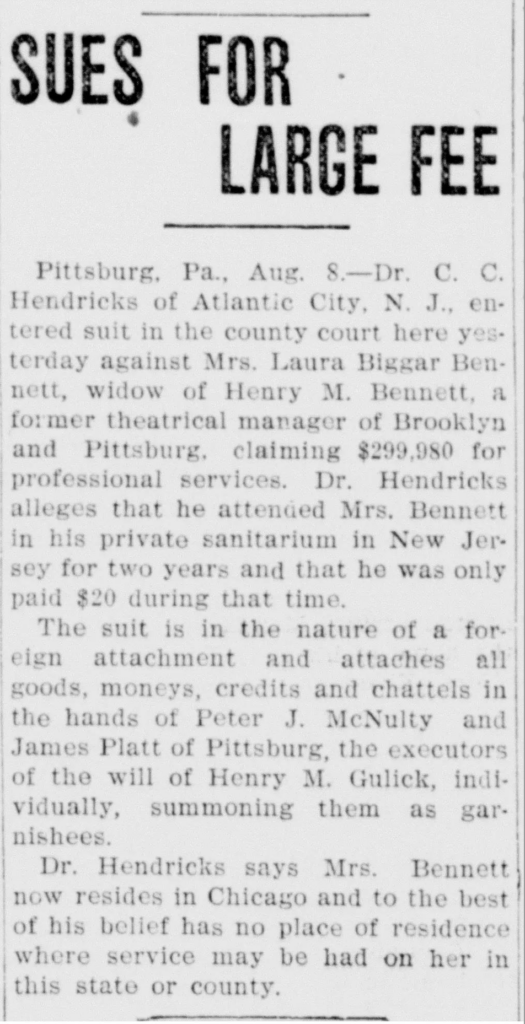 SUES FOR LARGE FEE

Pittsburg, Pa., Aug. 8.—Dr. C. C. Hendricks of Atlantic City, N. J., entered suit in the county court here yesterday against Mrs. Laura Biggar Bennett, widow of Henry M. Bennett, a former theatrical manager of Brooklyn and Pittsburg, claiming $299,980 for professional services. Dr. Hendricks alleges that he attended Mrs. Bennett in his private sanitarium in New Jersey for two years and that he was only paid $20 during that time.

The suit is in the nature of a foreign attachment and attaches all goods, moneys, credits and chattels in the hands of Peter J. McNulty and James Platt of Pittsburg, the executors of the will of Henry M. Gulick, individually, summoning them as garnishees.

Dr. Hendricks says Mrs. Bennett now resides in Chicago and to the best of his belief has no place of residence where service may be had on her in this state or county.